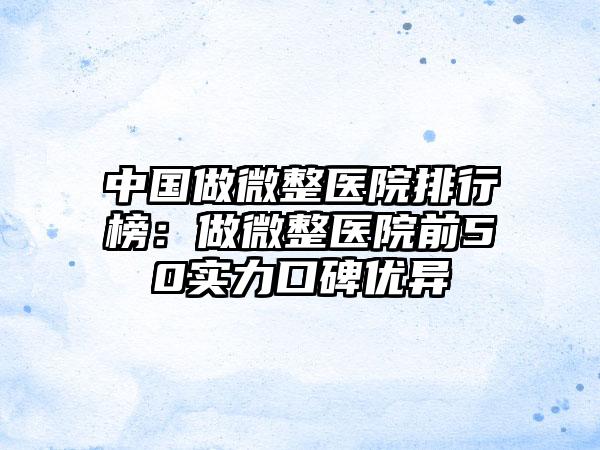 中国做微整医院排行榜：做微整医院前50实力口碑优异